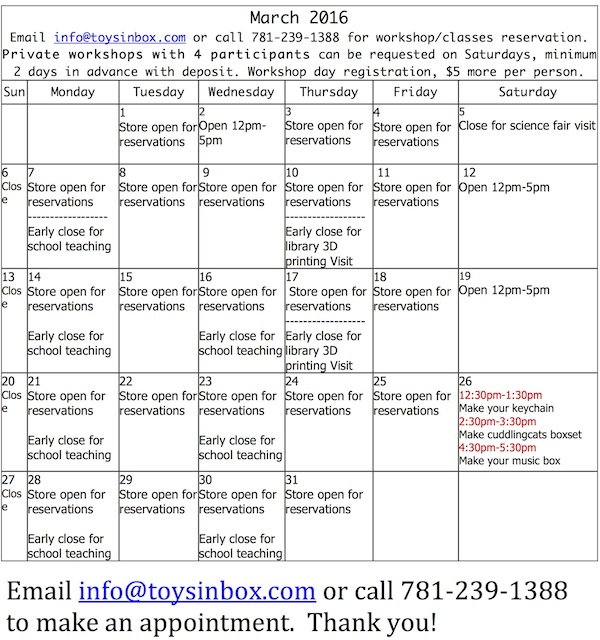 March 2016

Email info@toysinbox.com or call 781-239-1388 for workshop/classes reservation. Private workshops with 4 participants can be requested on Saturdays, minimum 2 days in advance with deposit. Workshop day registration, $5 more per person.

| Sun | Monday | Tuesday | Wednesday | Thursday | Friday | Saturday |
|---|---|---|---|---|---|---|
| | | 1 Store open for reservations | 2 Open 12pm-5pm | 3 Store open for reservations | 4 Store open for reservations | 5 Close for science fair visit |
| 6 Close | 7 Store open for reservations ----------------- Early close for school teaching | 8 Store open for reservations | 9 Store open for reservations | 10 Store open for reservations ----------------- Early close for library 3D printing Visit | 11 Store open for reservations | 12 Open 12pm-5pm |
| 13 Close | 14 Store open for reservations Early close for school teaching | 15 Store open for reservations | 16 Store open for reservations Early close for school teaching | 17 Store open for reservations ----------------- Early close for library 3D printing Visit | 18 Store open for reservations | 19 Open 12pm-5pm |
| 20 Close | 21 Store open for reservations Early close for school teaching | 22 Store open for reservations | 23 Store open for reservations Early close for school teaching | 24 Store open for reservations | 25 Store open for reservations | 26 12:30pm-1:30pm Make your keychain 2:30pm-3:30pm Make cuddlingcats boxset 4:30pm-5:30pm Make your music box |
| 27 Close | 28 Store open for reservations Early close for school teaching | 29 Store open for reservations | 30 Store open for reservations Early close for school teaching | 31 Store open for reservations | | |

Email info@toysinbox.com or call 781-239-1388 to make an appointment. Thank you!